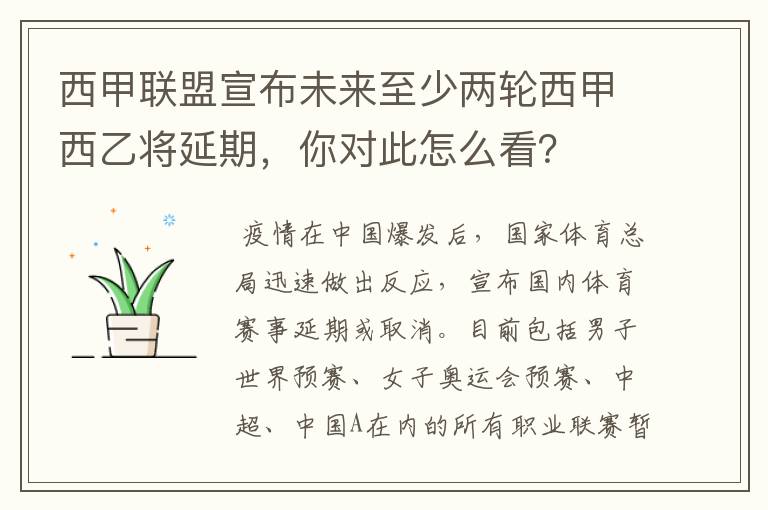 西甲联盟宣布未来至少两轮西甲西乙将延期，你对此怎么看？

疫情在中国爆发后，国家体育总局迅速做出反应，宣布国内体育赛事延期或取消。目前包括男子世界预赛、女子奥运会预赛、中超、中国A在内的所有职业联赛暂